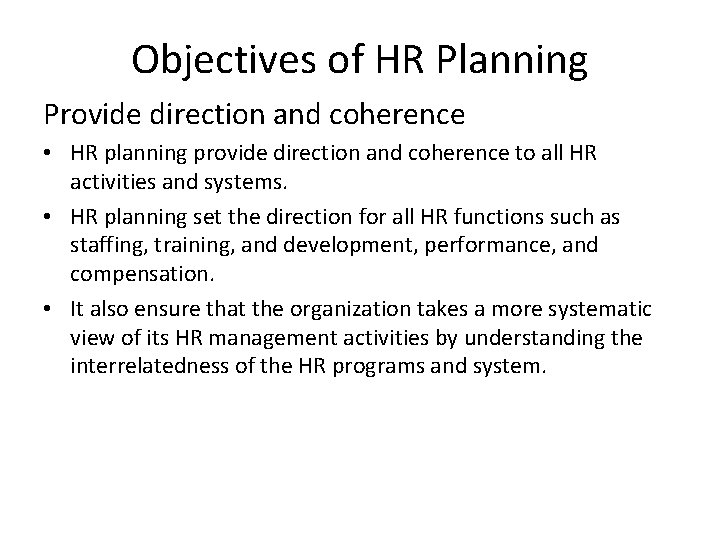 Objectives of HR Planning

Provide direction and coherence

• HR planning provide direction and coherence to all HR activities and systems.

• HR planning set the direction for all HR functions such as staffing, training, and development, performance, and compensation.

• It also ensure that the organization takes a more systematic view of its HR management activities by understanding the interrelatedness of the HR programs and system.